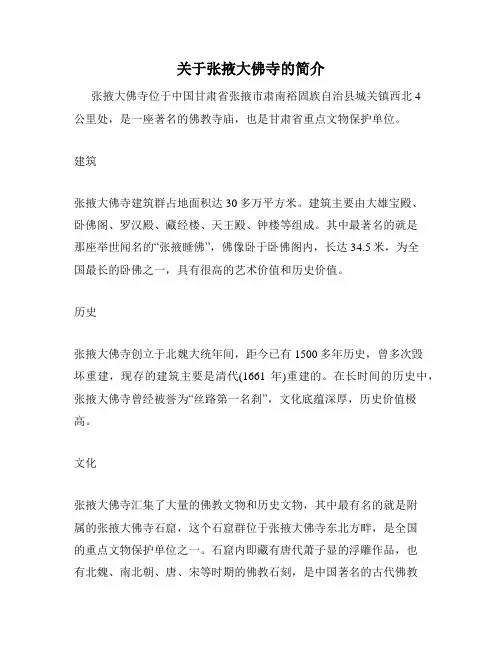 关于张掖大佛寺的简介

张掖大佛寺位于中国甘肃省张掖市肃南裕固族自治县城关镇西北 4 公里处，是一座著名的佛教寺庙，也是甘肃省重点文物保护单位。

建筑

张掖大佛寺建筑群占地面积达 30 多万平方米。建筑主要由大雄宝殿、卧佛阁、罗汉殿、藏经楼、天王殿、钟楼等组成。其中最著名的就是那座举世闻名的“张掖睡佛”，佛像卧于卧佛阁内，长达 34.5 米，为全国最长的卧佛之一，具有很高的艺术价值和历史价值。

历史

张掖大佛寺创立于北魏大统年间，距今已有 1500 多年历史，曾多次毁坏重建，现存的建筑主要是清代(1661 年)重建的。在长时间的历史中，张掖大佛寺曾经被誉为“丝路第一名刹”，文化底蕴深厚，历史价值极高。

文化

张掖大佛寺汇集了大量的佛教文物和历史文物，其中最有名的就是附属的张掖大佛寺石窟，这个石窟群位于张掖大佛寺东北方畔，是全国的重点文物保护单位之一。石窟内即藏有唐代萧子显的浮雕作品，也有北魏、南北朝、唐、宋等时期的佛教石刻，是中国著名的古代佛教